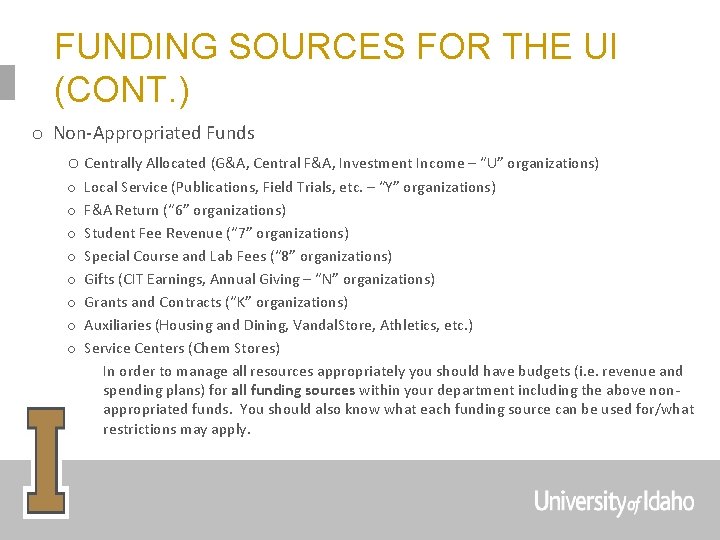 FUNDING SOURCES FOR THE UI (CONT.)

o Non-Appropriated Funds

o Centrally Allocated (G&A, Central F&A, Investment Income – "U" organizations)
o Local Service (Publications, Field Trials, etc. – "Y" organizations)
o F&A Return ("6" organizations)
o Student Fee Revenue ("7" organizations)
o Special Course and Lab Fees ("8" organizations)
o Gifts (CIT Earnings, Annual Giving – "N" organizations)
o Grants and Contracts ("K" organizations)
o Auxiliaries (Housing and Dining, VandalStore, Athletics, etc.)
o Service Centers (Chem Stores)

In order to manage all resources appropriately you should have budgets (i.e. revenue and spending plans) for all funding sources within your department including the above non-appropriated funds. You should also know what each funding source can be used for/what restrictions may apply.

I

University of Idaho